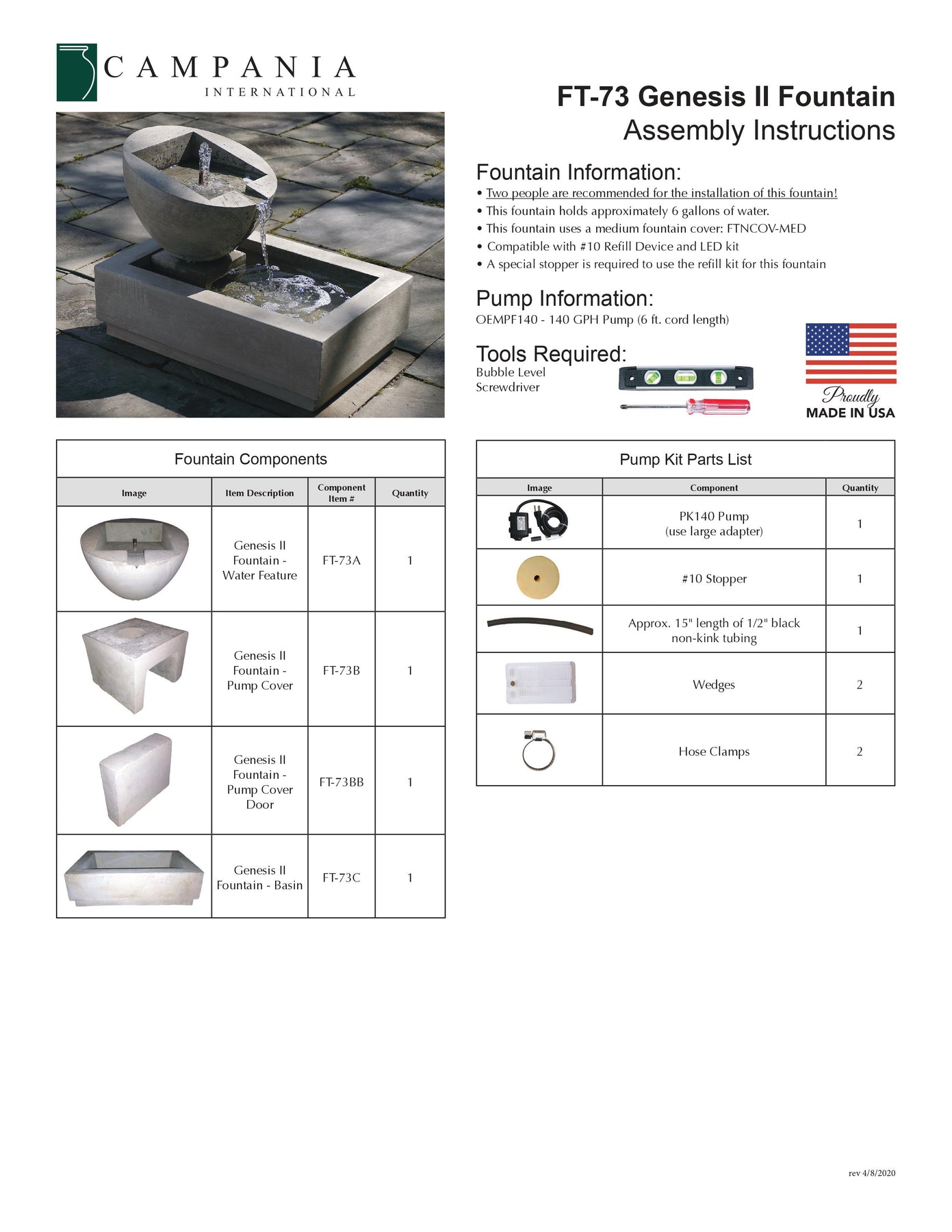 CAMPANIA
INTERNATIONAL

FT-73 Genesis II Fountain
Assembly Instructions

Fountain Information:
• Two people are recommended for the installation of this fountain!
• This fountain holds approximately 6 gallons of water.
• This fountain uses a medium fountain cover: FTNCOV-MED
• Compatible with #10 Refill Device and LED kit
• A special stopper is required to use the refill kit for this fountain

Pump Information:
OEMPF140 - 140 GPH Pump (6 ft. cord length)

Tools Required:
Bubble Level
Screwdriver

Proudly
MADE IN USA

Fountain Components

| Image | Item Description | Component Item # | Quantity |
|---|---|---|---|
| | Genesis II Fountain - Water Feature | FT-73A | 1 |
| | Genesis II Fountain - Pump Cover | FT-73B | 1 |
| | Genesis II Fountain - Pump Cover Door | FT-73BB | 1 |
| | Genesis II Fountain - Basin | FT-73C | 1 |

Pump Kit Parts List

| Image | Component | Quantity |
|---|---|---|
| | PK140 Pump (use large adapter) | 1 |
| | #10 Stopper | 1 |
| | Approx. 15" length of 1/2" black non-kink tubing | 1 |
| | Wedges | 2 |
| | Hose Clamps | 2 |

rev 4/8/2020